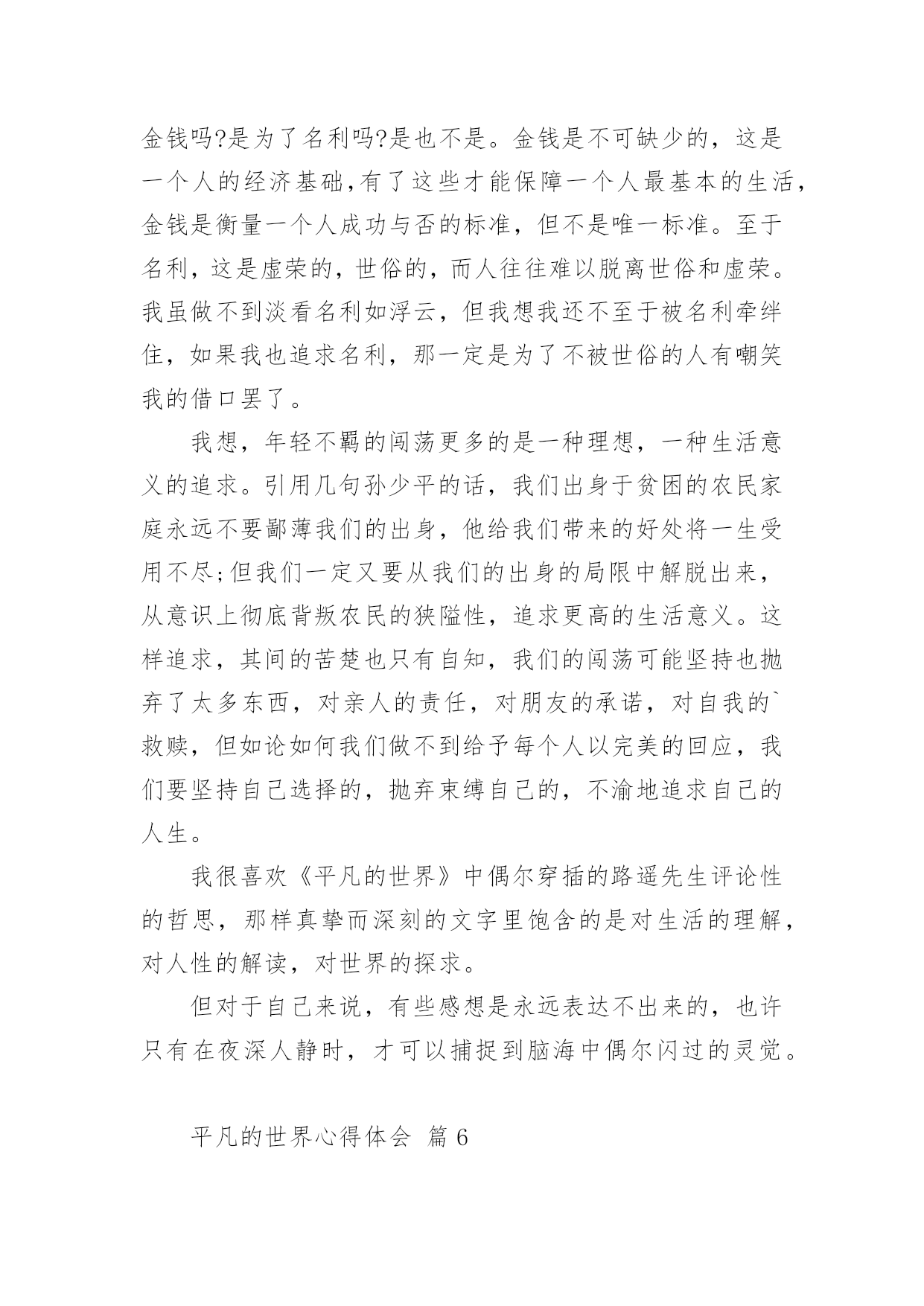 金钱吗?是为了名利吗?是也不是。金钱是不可缺少的，这是一个人的经济基础,有了这些才能保障一个人最基本的生活,金钱是衡量一个人成功与否的标准，但不是唯一标准。至于名利，这是虚荣的，世俗的，而人往往难以脱离世俗和虚荣。我虽做不到淡看名利如浮云，但我想我还不至于被名利牵绊住，如果我也追求名利，那一定是为了不被世俗的人有嘲笑我的借口罢了。

我想，年轻不羁的闯荡更多的是一种理想，一种生活意义的追求。引用几句孙少平的话，我们出身于贫困的农民家庭永远不要鄙薄我们的出身，他给我们带来的好处将一生受用不尽;但我们一定又要从我们的出身的局限中解脱出来，从意识上彻底背叛农民的狭隘性，追求更高的生活意义。这样追求，其间的苦楚也只有自知，我们的闯荡可能坚持也抛弃了太多东西，对亲人的责任，对朋友的承诺，对自我的`救赎，但如论如何我们做不到给予每个人以完美的回应，我们要坚持自己选择的，抛弃束缚自己的，不渝地追求自己的人生。

我很喜欢《平凡的世界》中偶尔穿插的路遥先生评论性的哲思，那样真挚而深刻的文字里饱含的是对生活的理解，对人性的解读，对世界的探求。

但对于自己来说，有些感想是永远表达不出来的，也许只有在夜深人静时，才可以捕捉到脑海中偶尔闪过的灵觉。

平凡的世界心得体会 篇6